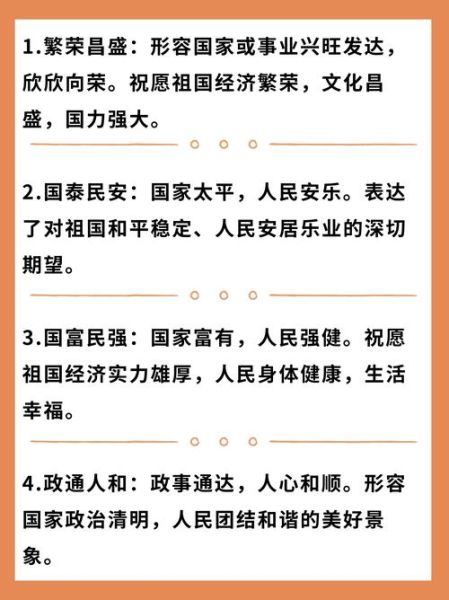 1.繁荣昌盛：形容国家或事业兴旺发达，欣欣向荣。祝愿祖国经济繁荣，文化昌盛，国力强大。

2.国泰民安：国家太平，人民安乐。表达了对祖国和平稳定、人民安居乐业的深切期望。

3.国富民强：国家富有，人民强健。祝愿祖国经济实力雄厚，人民身体健康，生活幸福。

4.政通人和：政事通达，人心和顺。形容国家政治清明，人民团结和谐的美好景象。